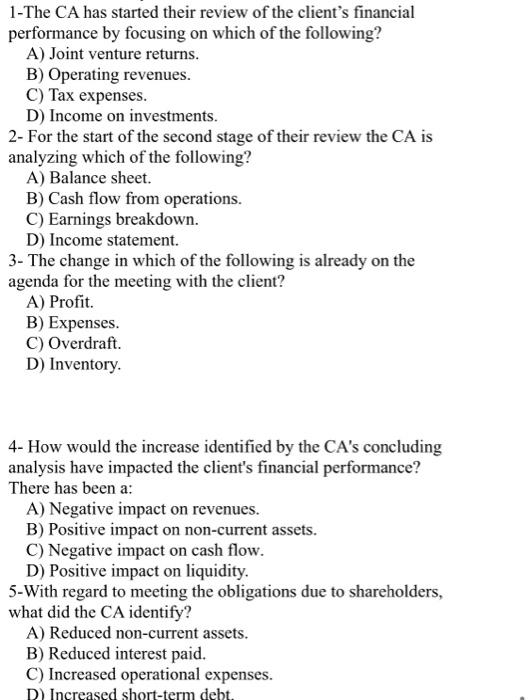 1-The CA has started their review of the client's financial performance by focusing on which of the following?
A) Joint venture returns.
B) Operating revenues.
C) Tax expenses.
D) Income on investments.
2- For the start of the second stage of their review the CA is analyzing which of the following?
A) Balance sheet.
B) Cash flow from operations.
C) Earnings breakdown.
D) Income statement.
3- The change in which of the following is already on the agenda for the meeting with the client?
A) Profit.
B) Expenses.
C) Overdraft.
D) Inventory.

4- How would the increase identified by the CA's concluding analysis have impacted the client's financial performance? There has been a:
A) Negative impact on revenues.
B) Positive impact on non-current assets.
C) Negative impact on cash flow.
D) Positive impact on liquidity.
5-With regard to meeting the obligations due to shareholders, what did the CA identify?
A) Reduced non-current assets.
B) Reduced interest paid.
C) Increased operational expenses.
D) Increased short-term debt.